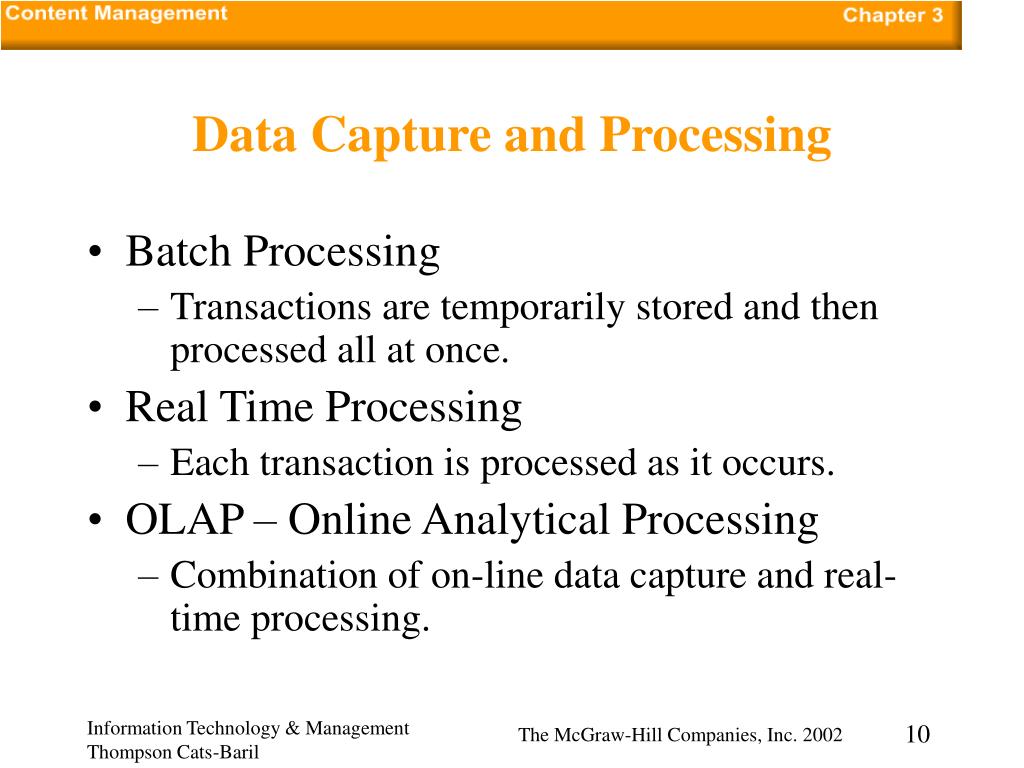 Content Management
Chapter 3

Data Capture and Processing

• Batch Processing
– Transactions are temporarily stored and then processed all at once.
• Real Time Processing
– Each transaction is processed as it occurs.
• OLAP – Online Analytical Processing
– Combination of on-line data capture and real-time processing.

Information Technology & Management
Thompson Cats-Baril

The McGraw-Hill Companies, Inc. 2002

10